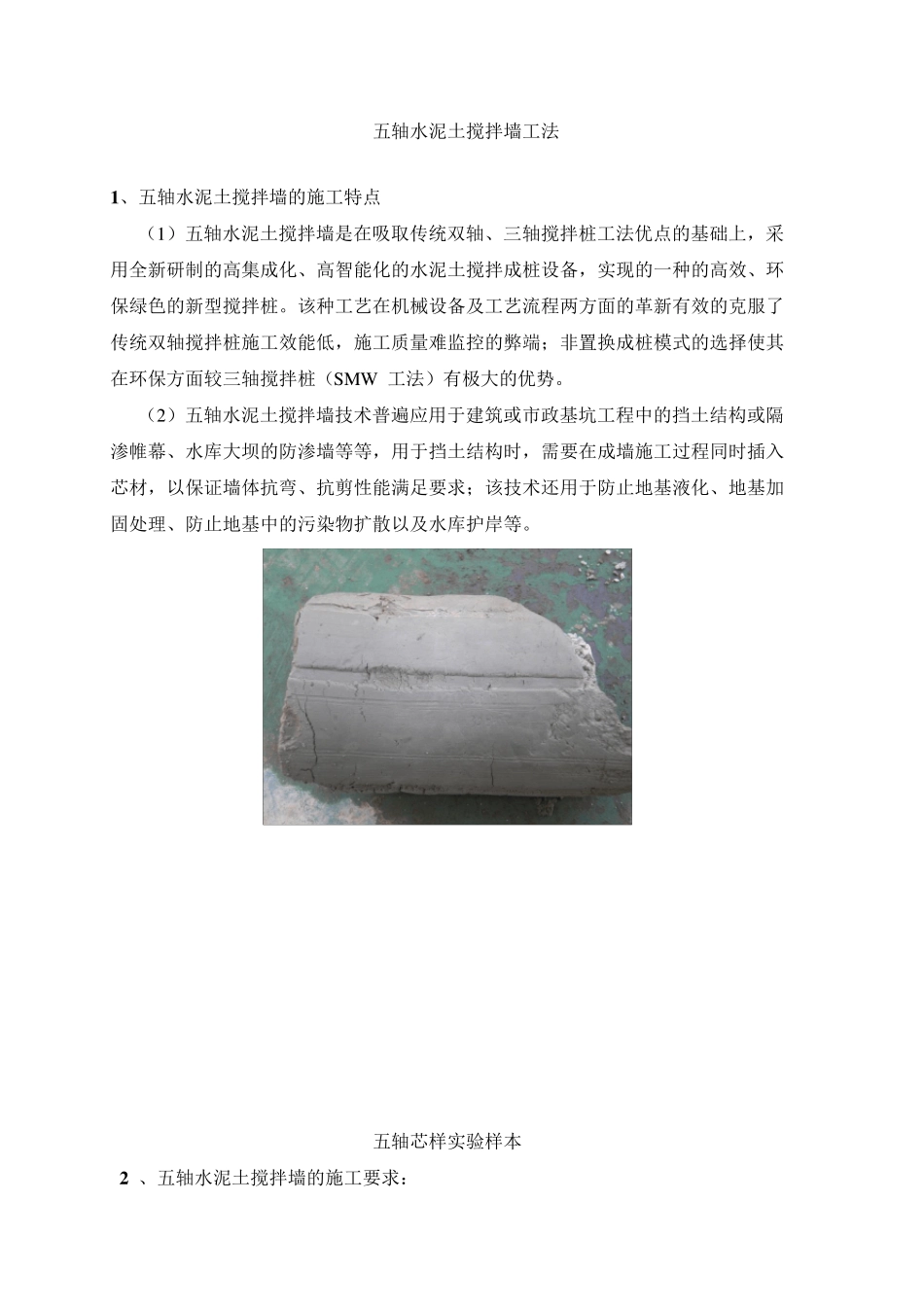 五轴水泥土搅拌墙工法

1、五轴水泥土搅拌墙的施工特点

（1）五轴水泥土搅拌墙是在吸取传统双轴、三轴搅拌桩工法优点的基础上，采用全新研制的高集成化、高智能化的水泥土搅拌成桩设备，实现的一种的高效、环保绿色的新型搅拌桩。该种工艺在机械设备及工艺流程两方面的革新有效的克服了传统双轴搅拌桩施工效能低，施工质量难监控的弊端；非置换成桩模式的选择使其在环保方面较三轴搅拌桩（SMW 工法）有极大的优势。

（2）五轴水泥土搅拌墙技术普遍应用于建筑或市政基坑工程中的挡土结构或隔渗帷幕、水库大坝的防渗墙等等，用于挡土结构时，需要在成墙施工过程同时插入芯材，以保证墙体抗弯、抗剪性能满足要求；该技术还用于防止地基液化、地基加固处理、防止地基中的污染物扩散以及水库护岸等。

五轴芯样实验样本

2 、五轴水泥土搅拌墙的施工要求：